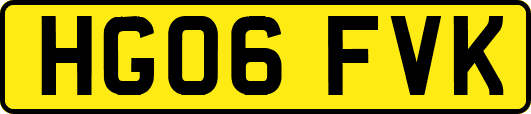 HG06 FVK